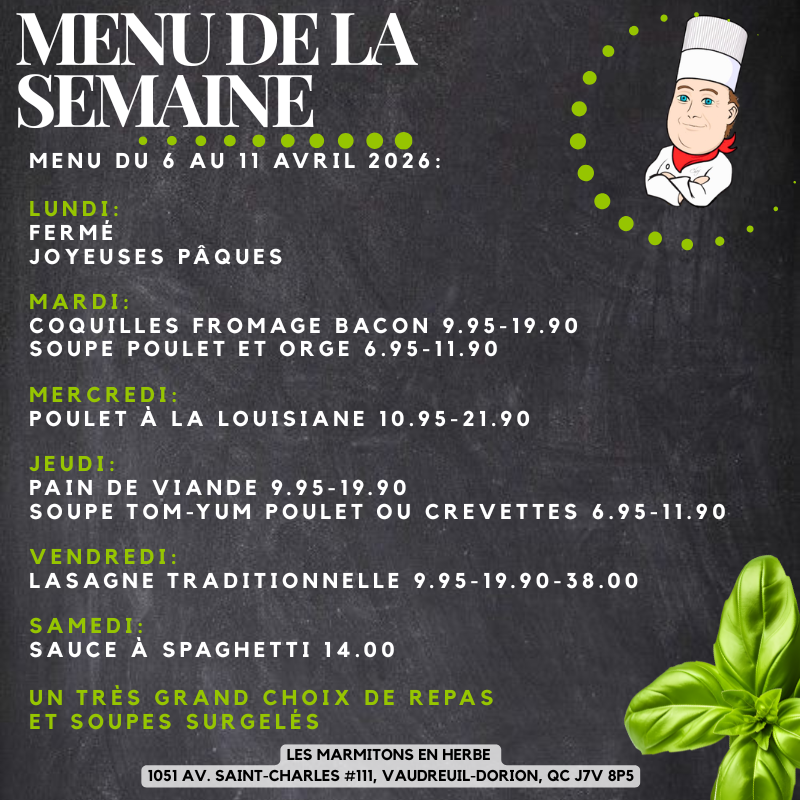 MENU DE LA SEMAINE

MENU DU 6 AU 11 AVRIL 2026:

LUNDI:
FERMÉ
JOYEUSES PÂQUES

MARDI:
COQUILLES FROMAGE BACON 9.95-19.90
SOUPE POULET ET ORGE 6.95-11.90

MERCREDI:
POULET À LA LOUISIANE 10.95-21.90

JEUDI:
PAIN DE VIANDE 9.95-19.90
SOUPE TOM-YUM POULET OU CREVETTES 6.95-11.90

VENDREDI:
LASAGNE TRADITIONNELLE 9.95-19.90-38.00

SAMEDI:
SAUCE À SPAGHETTI 14.00

UN TRÈS GRAND CHOIX DE REPAS
ET SOUPES SURGELÉS

LES MARMITONS EN HERBE
1051 AV. SAINT-CHARLES #111, VAUDREUIL-DORION, QC J7V 8P5